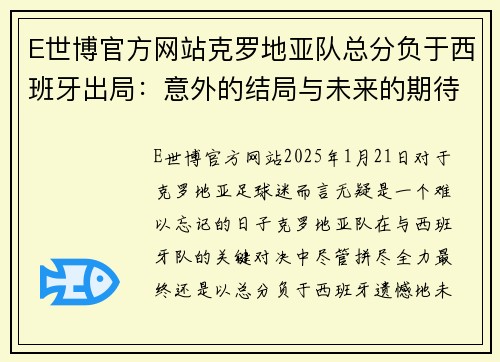 E世博官方网站克罗地亚队总分负于西班牙出局：意外的结局与未来的期待

E世博官方网站2025年1月21日对于克罗地亚足球迷而言无疑是一个难以忘记的日子克罗地亚队在与西班牙队的关键对决中尽管拼尽全力最终还是以总分负于西班牙遗憾地未